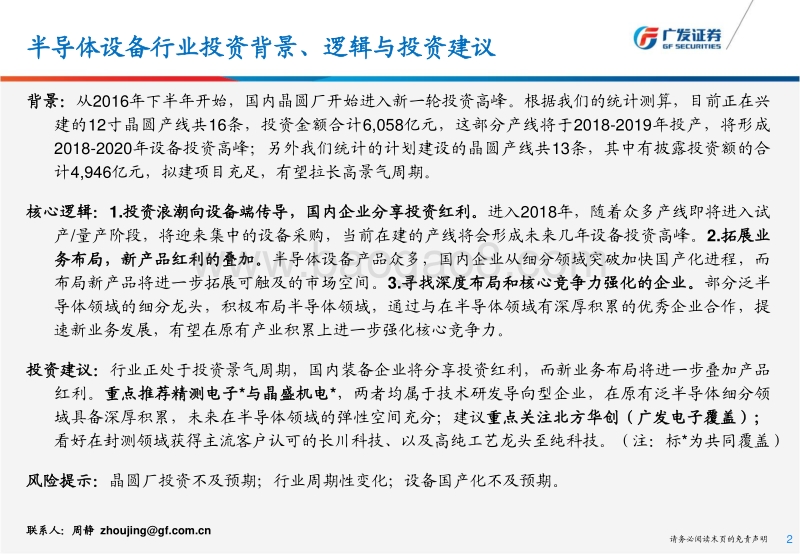 半导体设备行业投资背景、逻辑与投资建议

广发证券
GF SECURITIES

背景：从2016年下半年开始，国内晶圆厂开始进入新一轮投资高峰。根据我们的统计测算，目前正在兴建的12寸晶圆产线共16条，投资金额合计6,058亿元，这部分产线将于2018-2019年投产，将形成2018-2020年设备投资高峰；另外我们统计的计划建设的晶圆产线共13条，其中有披露投资额的合计4,946亿元，拟建项目充足，有望拉长高景气周期。

核心逻辑：1.投资浪潮向设备端传导，国内企业分享投资红利。进入2018年，随着众多产线即将进入试产/量产阶段，将迎来集中的设备采购，当前在建的产线将会形成未来几年设备投资高峰。2.拓展业务布局，新产品红利的叠加。半导体设备产品众多，国内企业从细分领域突破加快国产化进程，而布局新产品将进一步拓展可触及的市场空间。3.寻找深度布局和核心竞争力强化的企业。部分泛半导体领域的细分龙头，积极布局半导体领域，通过与在半导体领域有深厚积累的优秀企业合作，提速新业务发展，有望在原有产业积累上进一步强化核心竞争力。

投资建议：行业正处于投资景气周期，国内装备企业将分享投资红利，而新业务布局将进一步叠加产品红利。重点推荐精测电子*与晶盛机电*，两者均属于技术研发导向型企业，在原有泛半导体细分领域具备深厚积累，未来在半导体领域的弹性空间充分；建议重点关注北方华创（广发电子覆盖）；看好在封测领域获得主流客户认可的长川科技、以及高纯工艺龙头至纯科技。（注：标*为共同覆盖）

风险提示：晶圆厂投资不及预期；行业周期性变化；设备国产化不及预期。

联系人：周静 zhoujing@gf.com.cn

请务必阅读末页的免责声明 2